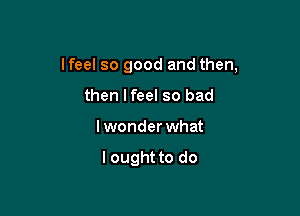 I feel so good and then,
then I feel so bad
I wonder what
I ought to do